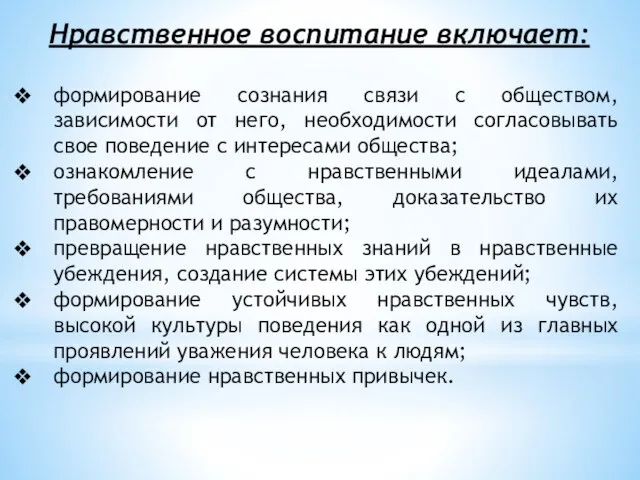 Нравственное воспитание включает:

❖ формирование сознания связи с обществом, зависимости от него, необходимости согласовывать свое поведение с интересами общества;
❖ ознакомление с нравственными идеалами, требованиями общества, доказательство их правомерности и разумности;
❖ превращение нравственных знаний в нравственные убеждения, создание системы этих убеждений;
❖ формирование устойчивых нравственных чувств, высокой культуры поведения как одной из главных проявлений уважения человека к людям;
❖ формирование нравственных привычек.